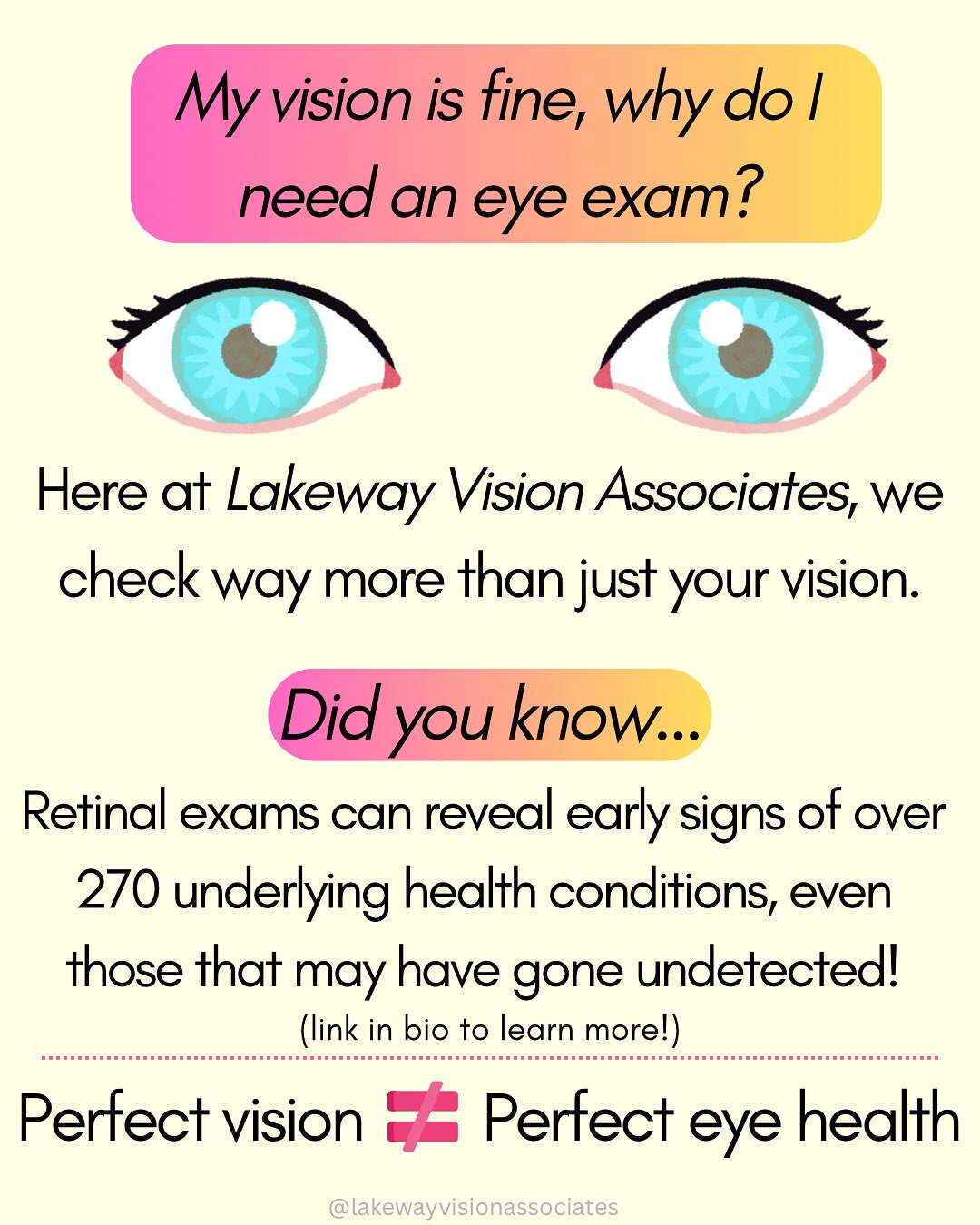 My vision is fine, why do I need an eye exam?

Here at Lakeway Vision Associates, we check way more than just your vision.

Did you know...

Retinal exams can reveal early signs of over 270 underlying health conditions, even those that may have gone undetected!

(link in bio to learn more!)

Perfect vision $\neq$ Perfect eye health

@lakewayvisionassociates